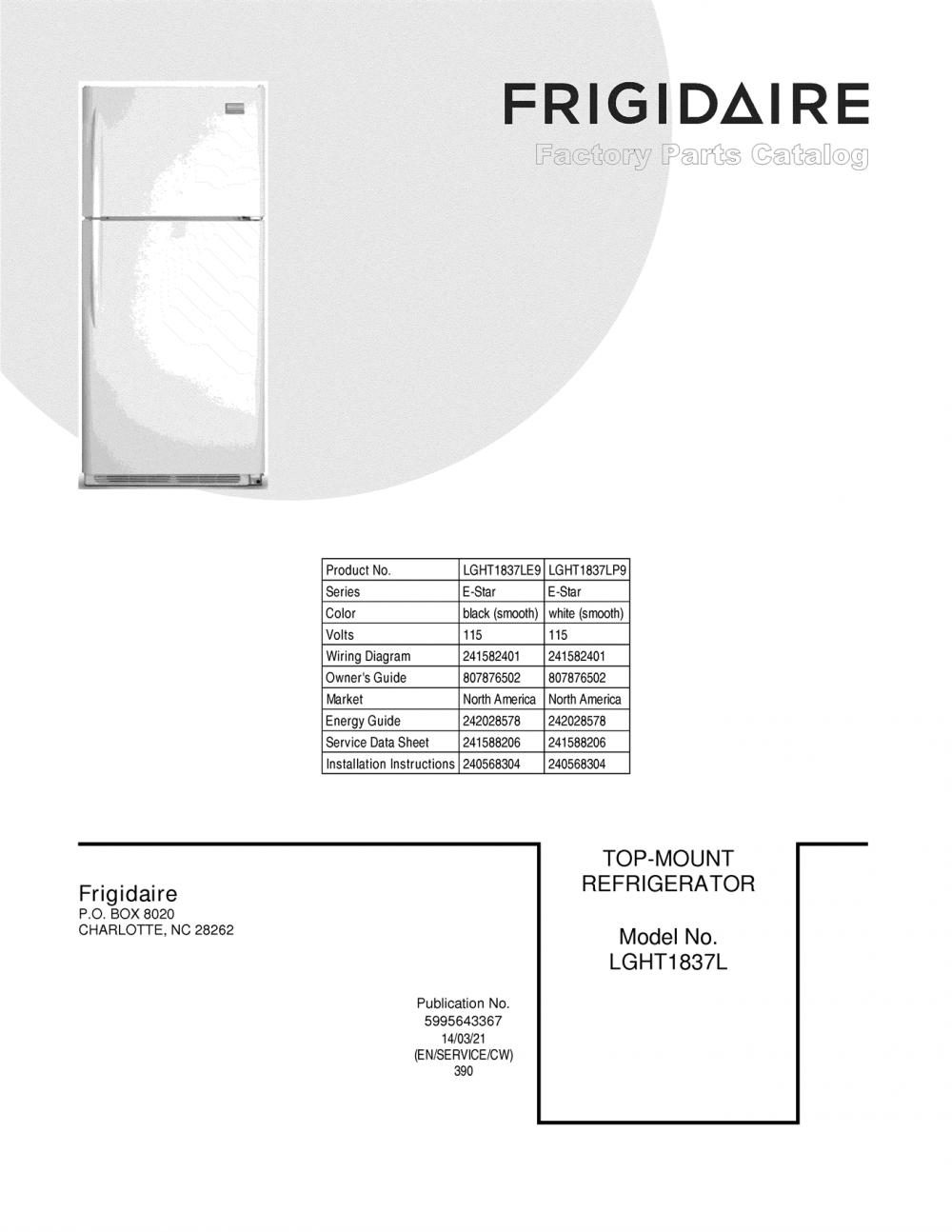 FRIGIDAIRE
Factory Parts Catalog

| Product No. | LGHT1837LE9 | LGHT1837LP9 |
|---|---|---|
| Series | E-Star | E-Star |
| Color | black (smooth) | white (smooth) |
| Volts | 115 | 115 |
| Wiring Diagram | 241582401 | 241582401 |
| Owner's Guide | 807876502 | 807876502 |
| Market | North America | North America |
| Energy Guide | 242028578 | 242028578 |
| Service Data Sheet | 241588206 | 241588206 |
| Installation Instructions | 240568304 | 240568304 |

Frigidaire
P.O. BOX 8020
CHARLOTTE, NC 28262

Publication No.
5995643367
14/03/21
(EN/SERVICE/CW)
390

TOP-MOUNT
REFRIGERATOR

Model No.
LGHT1837L